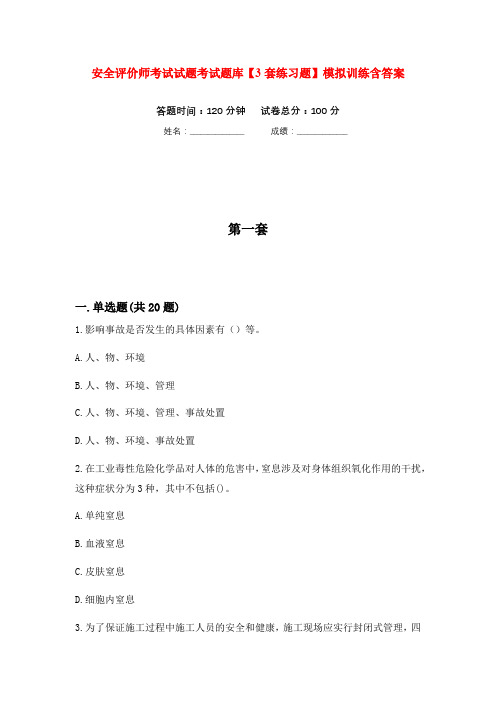 安全评价师考试试题考试题库【3套练习题】模拟训练含答案

答题时间：120分钟　试卷总分：100分

姓名：____________　成绩：____________

第一套

一.单选题(共20题)

1.影响事故是否发生的具体因素有（）等。

A.人、物、环境

B.人、物、环境、管理

C.人、物、环境、管理、事故处置

D.人、物、环境、事故处置

2.在工业毒性危险化学品对人体的危害中，窒息涉及对身体组织氧化作用的干扰，这种症状分为3种，其中不包括()。

A.单纯窒息

B.血液窒息

C.皮肤窒息

D.细胞内窒息

3.为了保证施工过程中施工人员的安全和健康，施工现场应实行封闭式管理，四